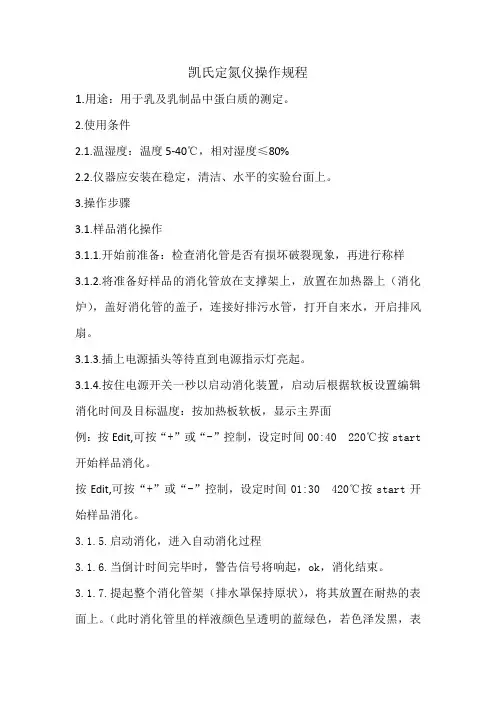 凯氏定氮仪操作规程

1.用途：用于乳及乳制品中蛋白质的测定。

2.使用条件

2.1.温湿度：温度 5-40℃，相对湿度≤80%

2.2.仪器应安装在稳定，清洁、水平的实验台面上。

3.操作步骤

3.1.样品消化操作

3.1.1.开始前准备：检查消化管是否有损坏破裂现象，再进行称样

3.1.2.将准备好样品的消化管放在支撑架上，放置在加热器上（消化炉），盖好消化管的盖子，连接好排污水管，打开自来水，开启排风扇。

3.1.3.插上电源插头等待直到电源指示灯亮起。

3.1.4.按住电源开关一秒以启动消化装置，启动后根据软板设置编辑消化时间及目标温度：按加热板软板，显示主界面

例：按 Edit,可按“+”或“-”控制，设定时间 00:40 220℃按 start 开始样品消化。

按 Edit,可按“+”或“-”控制，设定时间 01:30 420℃按 start 开始样品消化。

3.1.5.启动消化，进入自动消化过程

3.1.6.当倒计时时间完毕时，警告信号将响起，ok，消化结束。

3.1.7.提起整个消化管架（排水罩保持原状），将其放置在耐热的表面上。（此时消化管里的样液颜色呈透明的蓝绿色，若色泽发黑，表